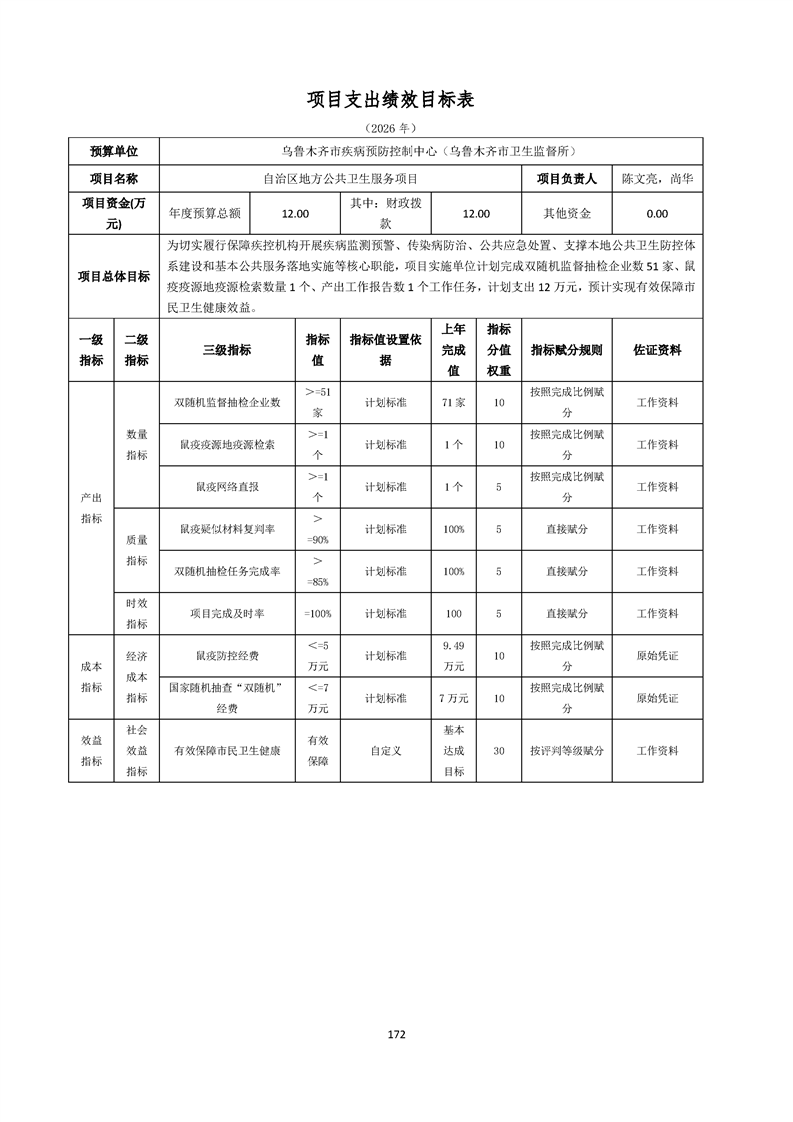 项目支出绩效目标表

（2026 年）

| 预算单位 | 乌鲁木齐市疾病预防控制中心（乌鲁木齐市卫生监督所） | | | | | |
|---|---|---|---|---|---|---|
| 项目名称 | 自治区地方公共卫生服务项目 | | | | 项目负责人 | 陈文亮，尚华 |
| 项目资金(万元) | 年度预算总额 | 12.00 | 其中：财政拨款 | 12.00 | 其他资金 | 0.00 |
| 项目总体目标 | 为切实履行保障疾控机构开展疾病监测预警、传染病防治、公共应急处置、支撑本地公共卫生防控体系建设和基本公共服务落地实施等核心职能，项目实施单位计划完成双随机监督抽检企业数 51 家、鼠疫疫源地疫源检索数量 1 个、产出工作报告数 1 个工作任务，计划支出 12 万元，预计实现有效保障市民卫生健康效益。 | | | | | |

| 一级指标 | 二级指标 | 三级指标 | 指标值 | 指标值设置依据 | 上年完成值 | 指标分值权重 | 指标赋分规则 | 佐证资料 |
|---|---|---|---|---|---|---|---|---|
| 产出指标 | 数量指标 | 双随机监督抽检企业数 | >=51 家 | 计划标准 | 71 家 | 10 | 按照完成比例赋分 | 工作资料 |
| | | 鼠疫疫源地疫源检索 | >=1 个 | 计划标准 | 1 个 | 10 | 按照完成比例赋分 | 工作资料 |
| | | 鼠疫网络直报 | >=1 个 | 计划标准 | 1 个 | 5 | 按照完成比例赋分 | 工作资料 |
| | 质量指标 | 鼠疫疑似材料复判率 | >=90% | 计划标准 | 100% | 5 | 直接赋分 | 工作资料 |
| | | 双随机抽检任务完成率 | >=85% | 计划标准 | 100% | 5 | 直接赋分 | 工作资料 |
| | 时效指标 | 项目完成及时率 | =100% | 计划标准 | 100 | 5 | 直接赋分 | 工作资料 |
| 成本指标 | 经济成本指标 | 鼠疫防控经费 | <=5 万元 | 计划标准 | 9.49 万元 | 10 | 按照完成比例赋分 | 原始凭证 |
| | | 国家随机抽查“双随机”经费 | <=7 万元 | 计划标准 | 7 万元 | 10 | 按照完成比例赋分 | 原始凭证 |
| 效益指标 | 社会效益指标 | 有效保障市民卫生健康 | 有效保障 | 自定义 | 基本达成目标 | 30 | 按评判等级赋分 | 工作资料 |

172